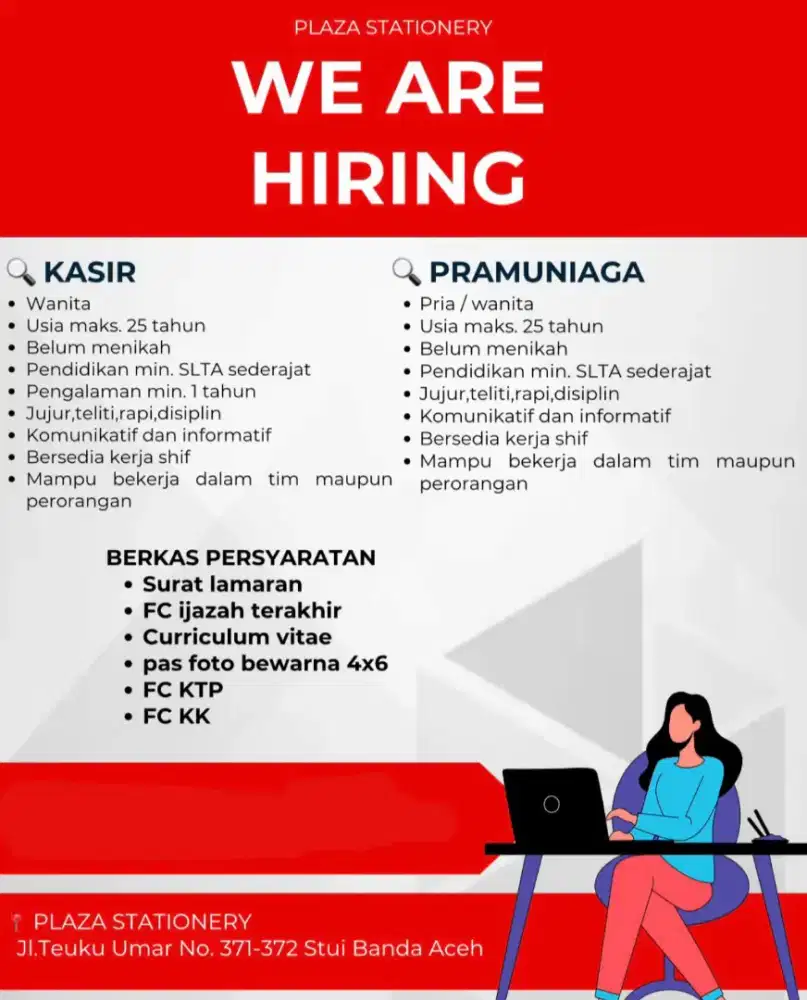 PLAZA STATIONERY

WE ARE HIRING

KASIR
- Wanita
- Usia maks. 25 tahun
- Belum menikah
- Pendidikan min. SLTA sederajat
- Pengalaman min. 1 tahun
- Jujur,teliti,rapi,disiplin
- Komunikatif dan informatif
- Bersedia kerja shif
- Mampu bekerja dalam tim maupun perorangan

PRAMUNIAGA
- Pria / wanita
- Usia maks. 25 tahun
- Belum menikah
- Pendidikan min. SLTA sederajat
- Jujur,teliti,rapi,disiplin
- Komunikatif dan informatif
- Bersedia kerja shif
- Mampu bekerja dalam tim maupun perorangan

BERKAS PERSYARATAN
- Surat lamaran
- FC ijazah terakhir
- Curriculum vitae
- pas foto bewarna 4x6
- FC KTP
- FC KK

PLAZA STATIONERY
Jl.Teuku Umar No. 371-372 Stui Banda Aceh